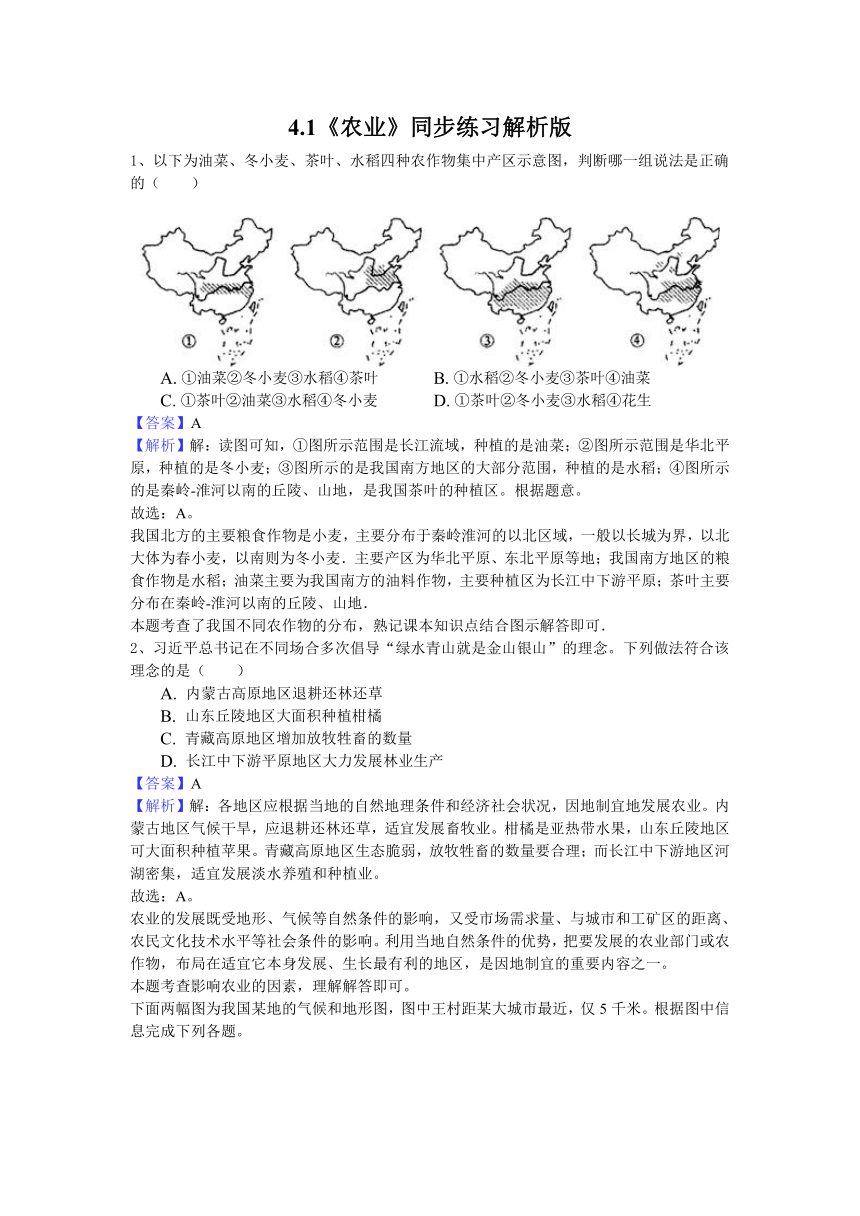 4.1《农业》同步练习解析版

1、以下为油菜、冬小麦、茶叶、水稻四种农作物集中产区示意图，判断哪一组说法是正确的（　　）

①　②　③　④

A. ①油菜②冬小麦③水稻④茶叶　　B. ①水稻②冬小麦③茶叶④油菜
C. ①茶叶②油菜③水稻④冬小麦　　D. ①茶叶②冬小麦③水稻④花生

【答案】A
【解析】解：读图可知，①图所示范围是长江流域，种植的是油菜；②图所示范围是华北平原，种植的是冬小麦；③图所示的是我国南方地区的大部分范围，种植的是水稻；④图所示的是秦岭-淮河以南的丘陵、山地，是我国茶叶的种植区。根据题意。
故选：A。
我国北方的主要粮食作物是小麦，主要分布于秦岭淮河的以北区域，一般以长城为界，以北大体为春小麦，以南则为冬小麦．主要产区为华北平原、东北平原等地；我国南方地区的粮食作物是水稻；油菜主要为我国南方的油料作物，主要种植区为长江中下游平原；茶叶主要分布在秦岭-淮河以南的丘陵、山地．
本题考查了我国不同农作物的分布，熟记课本知识点结合图示解答即可．

2、习近平总书记在不同场合多次倡导“绿水青山就是金山银山”的理念。下列做法符合该理念的是（　　）
A. 内蒙古高原地区退耕还林还草
B. 山东丘陵地区大面积种植柑橘
C. 青藏高原地区增加放牧牲畜的数量
D. 长江中下游平原地区大力发展林业生产
【答案】A
【解析】解：各地区应根据当地的自然地理条件和经济社会状况，因地制宜地发展农业。内蒙古地区气候干旱，应退耕还林还草，适宜发展畜牧业。柑橘是亚热带水果，山东丘陵地区可大面积种植苹果。青藏高原地区生态脆弱，放牧牲畜的数量要合理；而长江中下游地区河湖密集，适宜发展淡水养殖和种植业。
故选：A。
农业的发展既受地形、气候等自然条件的影响，又受市场需求量、与城市和工矿区的距离、农民文化技术水平等社会条件的影响。利用当地自然条件的优势，把要发展的农业部门或农作物，布局在适宜它本身发展、生长最有利的地区，是因地制宜的重要内容之一。
本题考查影响农业的因素，理解解答即可。
下面两幅图为我国某地的气候和地形图，图中王村距某大城市最近，仅 5 千米。根据图中信息完成下列各题。